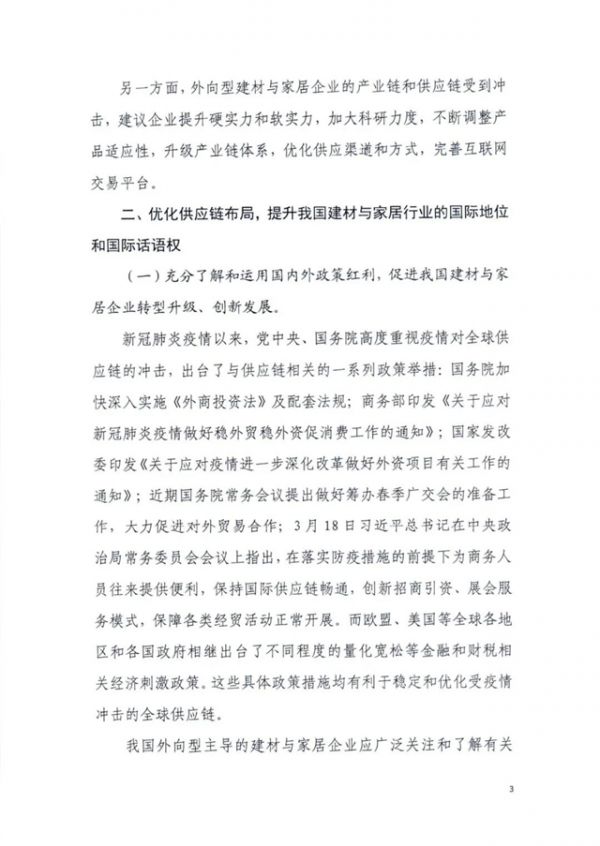 另一方面，外向型建材与家居企业的产业链和供应链受到冲击，建议企业提升硬实力和软实力，加大科研力度，不断调整产品适应性，升级产业链体系，优化供应渠道和方式，完善互联网交易平台。

二、优化供应链布局，提升我国建材与家居行业的国际地位和国际话语权

（一）充分了解和运用国内外政策红利，促进我国建材与家居企业转型升级、创新发展。

新冠肺炎疫情以来，党中央、国务院高度重视疫情对全球供应链的冲击，出台了与供应链相关的一系列政策举措：国务院加快深入实施《外商投资法》及配套法规；商务部印发《关于应对新冠肺炎疫情做好稳外贸稳外资促消费工作的通知》；国家发改委印发《关于应对疫情进一步深化改革做好外资项目有关工作的通知》；近期国务院常务会议提出做好筹办春季广交会的准备工作，大力促进对外贸易合作；3月18日习近平总书记在中央政治局常务委员会会议上指出，在落实防疫措施的前提下为商务人员往来提供便利，保持国际供应链畅通，创新招商引资、展会服务模式，保障各类经贸活动正常开展。而欧盟、美国等全球各地区和各国政府相继出台了不同程度的量化宽松等金融和财税相关经济刺激政策。这些具体政策措施均有利于稳定和优化受疫情冲击的全球供应链。

我国外向型主导的建材与家居企业应广泛关注和了解有关

3